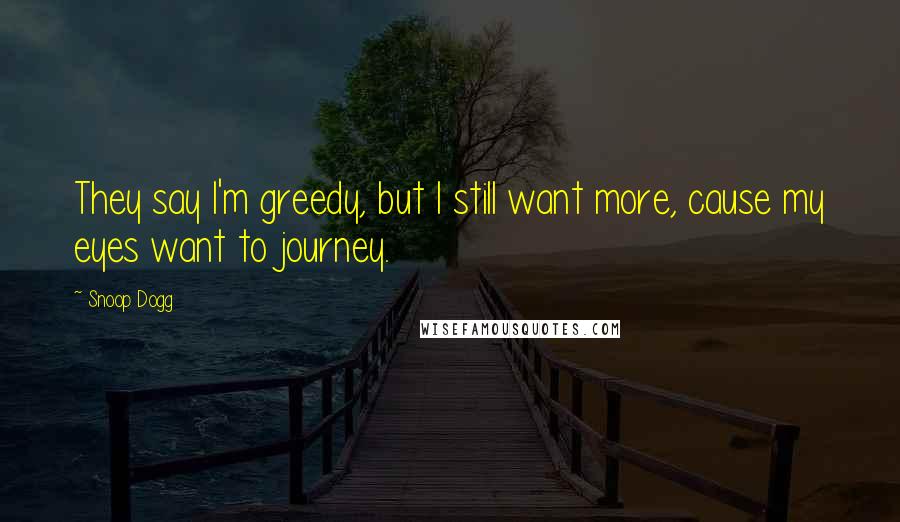 They say I'm greedy, but I still want more, cause my eyes want to journey.

~ Snoop Dogg

WISEFAMOUSQUOTES.COM